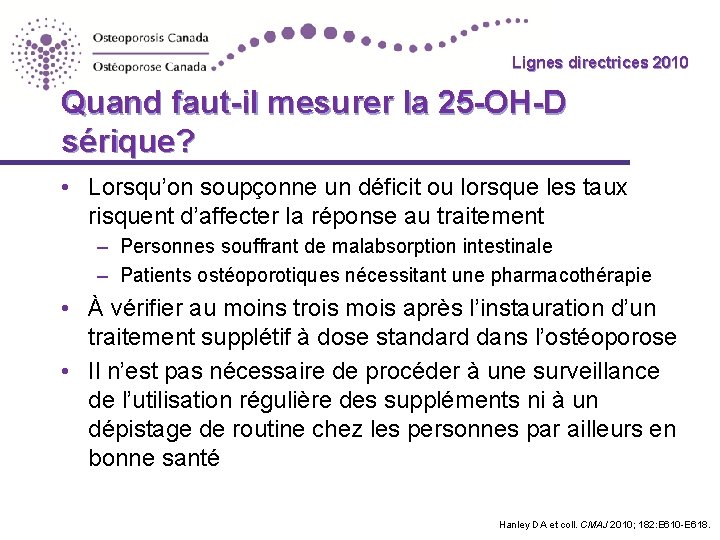 Osteoporosis Canada
Ostéoporose Canada

Lignes directrices 2010

Quand faut-il mesurer la 25-OH-D sérique?

• Lorsqu'on soupçonne un déficit ou lorsque les taux risquent d'affecter la réponse au traitement
– Personnes souffrant de malabsorption intestinale
– Patients ostéoporotiques nécessitant une pharmacothérapie
• À vérifier au moins trois mois après l'instauration d'un traitement supplétif à dose standard dans l'ostéoporose
• Il n'est pas nécessaire de procéder à une surveillance de l'utilisation régulière des suppléments ni à un dépistage de routine chez les personnes par ailleurs en bonne santé

Hanley D A et coll. CMAJ 2010; 182:E610-E618.